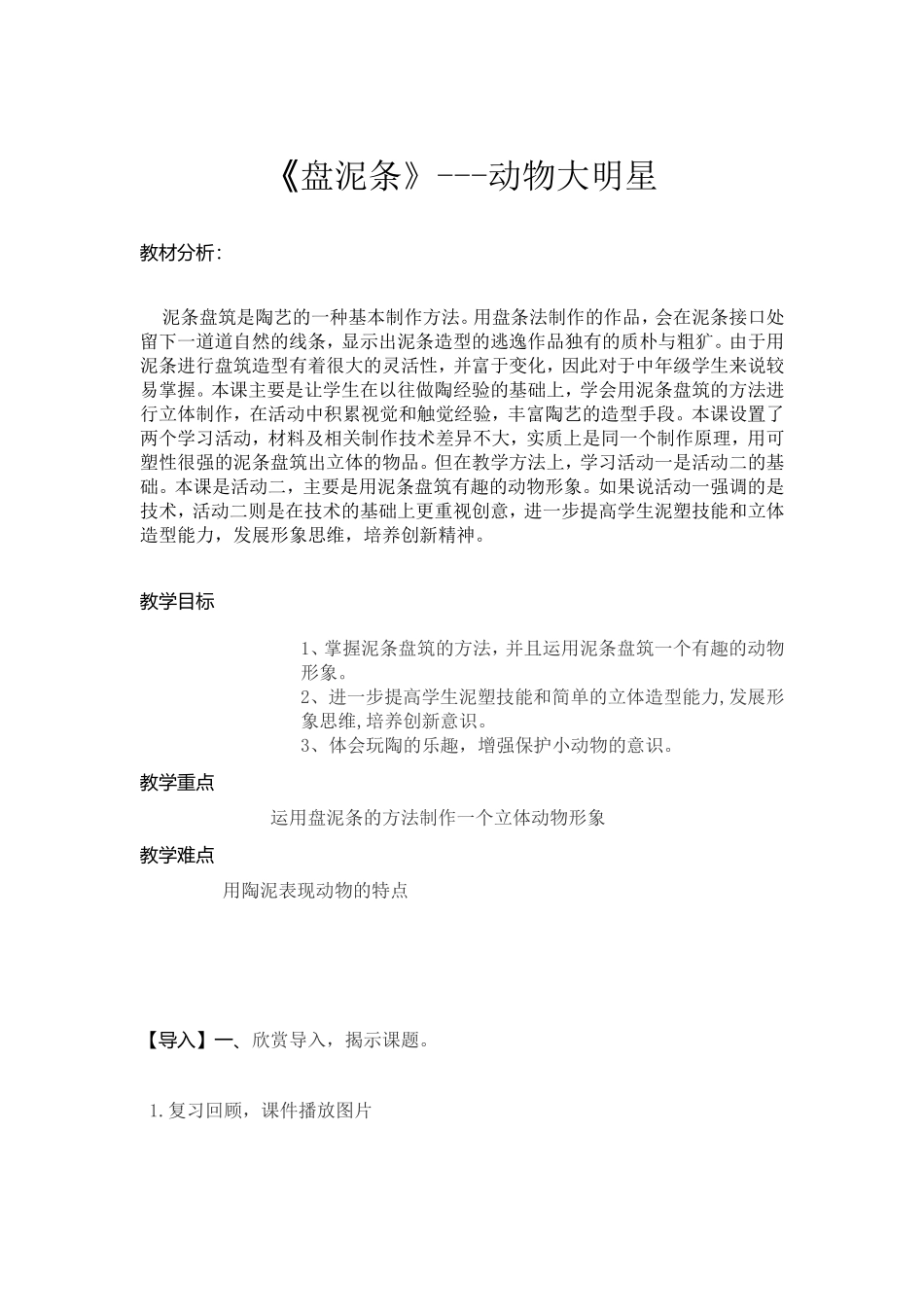 《盘泥条》---动物大明星

教材分析:

泥条盘筑是陶艺的一种基本制作方法。用盘条法制作的作品，会在泥条接口处留下一道道自然的线条，显示出泥条造型的逃逸作品独有的质朴与粗犷。由于用泥条进行盘筑造型有着很大的灵活性，并富于变化，因此对于中年级学生来说较易掌握。本课主要是让学生在以往做陶经验的基础上，学会用泥条盘筑的方法进行立体制作，在活动中积累视觉和触觉经验，丰富陶艺的造型手段。本课设置了两个学习活动，材料及相关制作技术差异不大，实质上是同一个制作原理，用可塑性很强的泥条盘筑出立体的物品。但在教学方法上，学习活动一是活动二的基础。本课是活动二，主要是用泥条盘筑有趣的动物形象。如果说活动一强调的是技术，活动二则是在技术的基础上更重视创意，进一步提高学生泥塑技能和立体造型能力，发展形象思维，培养创新精神。

教学目标

1、掌握泥条盘筑的方法，并且运用泥条盘筑一个有趣的动物形象。
2、进一步提高学生泥塑技能和简单的立体造型能力,发展形象思维,培养创新意识。
3、体会玩陶的乐趣，增强保护小动物的意识。

教学重点

运用盘泥条的方法制作一个立体动物形象

教学难点

用陶泥表现动物的特点

【导入】一、欣赏导入，揭示课题。

1.复习回顾，课件播放图片